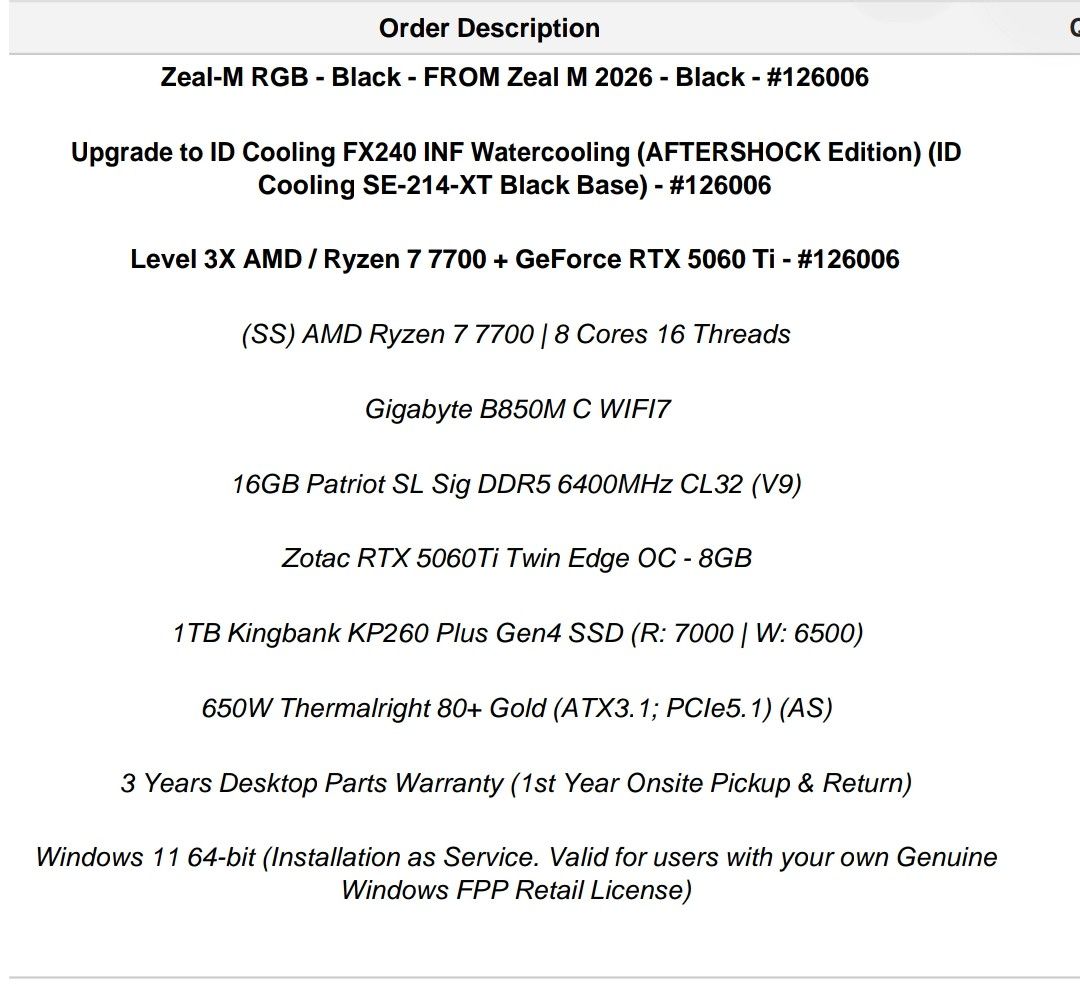 Order Description

Zeal-M RGB - Black - FROM Zeal M 2026 - Black - #126006

Upgrade to ID Cooling FX240 INF Watercooling (AFTERSHOCK Edition) (ID Cooling SE-214-XT Black Base) - #126006

Level 3X AMD / Ryzen 7 7700 + GeForce RTX 5060 Ti - #126006

(SS) AMD Ryzen 7 7700 | 8 Cores 16 Threads

Gigabyte B850M C WIFI7

16GB Patriot SL Sig DDR5 6400MHz CL32 (V9)

Zotac RTX 5060Ti Twin Edge OC - 8GB

1TB Kingbank KP260 Plus Gen4 SSD (R: 7000 | W: 6500)

650W Thermalright 80+ Gold (ATX3.1; PCIe5.1) (AS)

3 Years Desktop Parts Warranty (1st Year Onsite Pickup & Return)

Windows 11 64-bit (Installation as Service. Valid for users with your own Genuine Windows FPP Retail License)